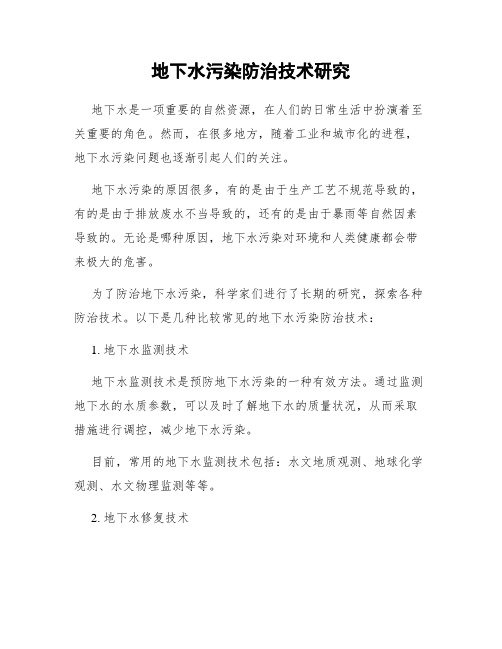 地下水污染防治技术研究

地下水是一项重要的自然资源，在人们的日常生活中扮演着至关重要的角色。然而，在很多地方，随着工业和城市化的进程，地下水污染问题也逐渐引起人们的关注。

地下水污染的原因很多，有的是由于生产工艺不规范导致的，有的是由于排放废水不当导致的，还有的是由于暴雨等自然因素导致的。无论是哪种原因，地下水污染对环境和人类健康都会带来极大的危害。

为了防治地下水污染，科学家们进行了长期的研究，探索各种防治技术。以下是几种比较常见的地下水污染防治技术：

1. 地下水监测技术

地下水监测技术是预防地下水污染的一种有效方法。通过监测地下水的水质参数，可以及时了解地下水的质量状况，从而采取措施进行调控，减少地下水污染。

目前，常用的地下水监测技术包括：水文地质观测、地球化学观测、水文物理监测等等。

2. 地下水修复技术